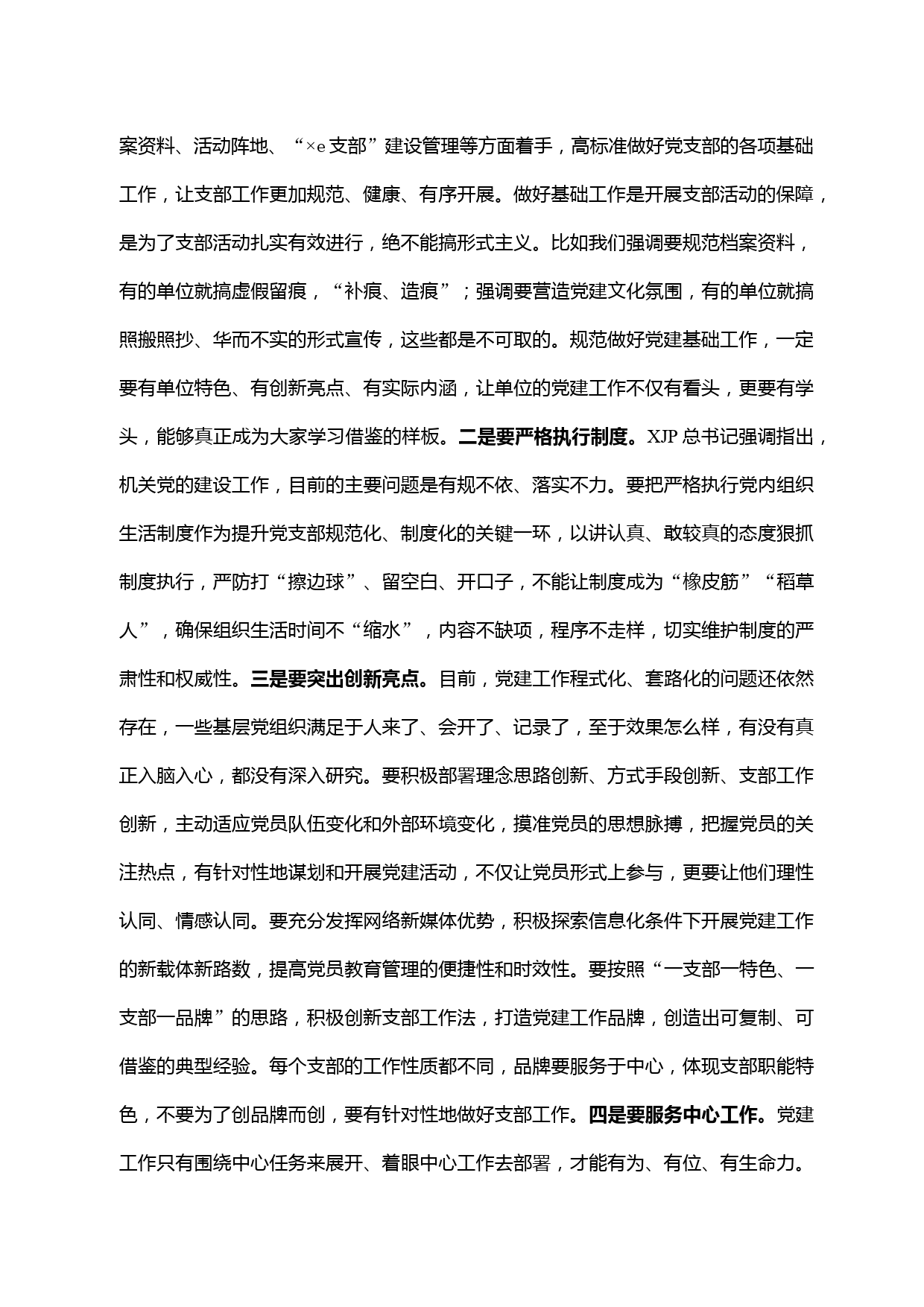 案资料、活动阵地、“×e 支部”建设管理等方面着手，高标准做好党支部的各项基础工作，让支部工作更加规范、健康、有序开展。做好基础工作是开展支部活动的保障，是为了支部活动扎实有效进行，绝不能搞形式主义。比如我们强调要规范档案资料，有的单位就搞虚假留痕，“补痕、造痕”；强调要营造党建文化氛围，有的单位就搞照搬照抄、华而不实的形式宣传，这些都是不可取的。规范做好党建基础工作，一定要有单位特色、有创新亮点、有实际内涵，让单位的党建工作不仅有看头，更要有学头，能够真正成为大家学习借鉴的样板。二是要严格执行制度。XJP 总书记强调指出，机关党的建设工作，目前的主要问题是有规不依、落实不力。要把严格执行党内组织生活制度作为提升党支部规范化、制度化的关键一环，以讲认真、敢较真的态度狠抓制度执行，严防打“擦边球”、留空白、开口子，不能让制度成为“橡皮筋”“稻草人”，确保组织生活时间不“缩水”，内容不缺项，程序不走样，切实维护制度的严肃性和权威性。三是要突出创新亮点。目前，党建工作程式化、套路化的问题还依然存在，一些基层党组织满足于人来了、会开了、记录了，至于效果怎么样，有没有真正入脑入心，都没有深入研究。要积极部署理念思路创新、方式手段创新、支部工作创新，主动适应党员队伍变化和外部环境变化，摸准党员的思想脉搏，把握党员的关注热点，有针对性地谋划和开展党建活动，不仅让党员形式上参与，更要让他们理性认同、情感认同。要充分发挥网络新媒体优势，积极探索信息化条件下开展党建工作的新载体新路数，提高党员教育管理的便捷性和时效性。要按照“一支部一特色、一支部一品牌”的思路，积极创新支部工作法，打造党建工作品牌，创造出可复制、可借鉴的典型经验。每个支部的工作性质都不同，品牌要服务于中心，体现支部职能特色，不要为了创品牌而创，要有针对性地做好支部工作。四是要服务中心工作。党建工作只有围绕中心任务来展开、着眼中心工作去部署，才能有为、有位、有生命力。